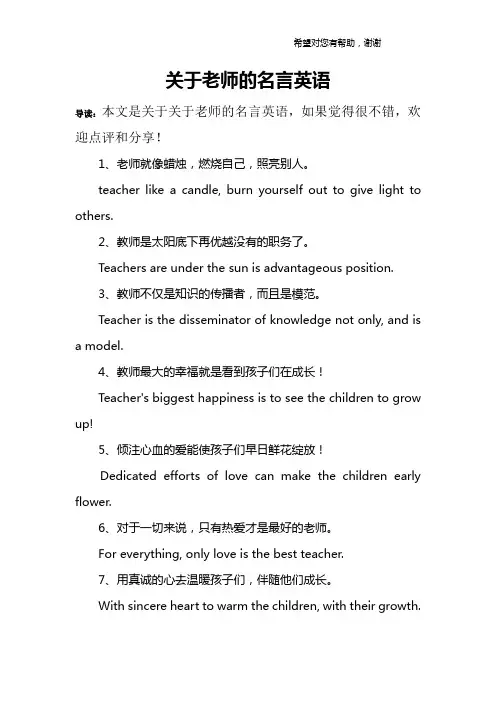 希望对您有帮助，谢谢

关于老师的名言英语

导读：本文是关于关于老师的名言英语，如果觉得很不错，欢迎点评和分享！

1、老师就像蜡烛，燃烧自己，照亮别人。

teacher like a candle, burn yourself out to give light to others.

2、教师是太阳底下再优越没有的职务了。

Teachers are under the sun is advantageous position.

3、教师不仅是知识的传播者，而且是模范。

Teacher is the disseminator of knowledge not only, and is a model.

4、教师最大的幸福就是看到孩子们在成长！

Teacher's biggest happiness is to see the children to grow up!

5、倾注心血的爱能使孩子们早日鲜花绽放！

Dedicated efforts of love can make the children early flower.

6、对于一切来说，只有热爱才是最好的老师。

For everything, only love is the best teacher.

7、用真诚的心去温暖孩子们，伴随他们成长。

With sincere heart to warm the children, with their growth.